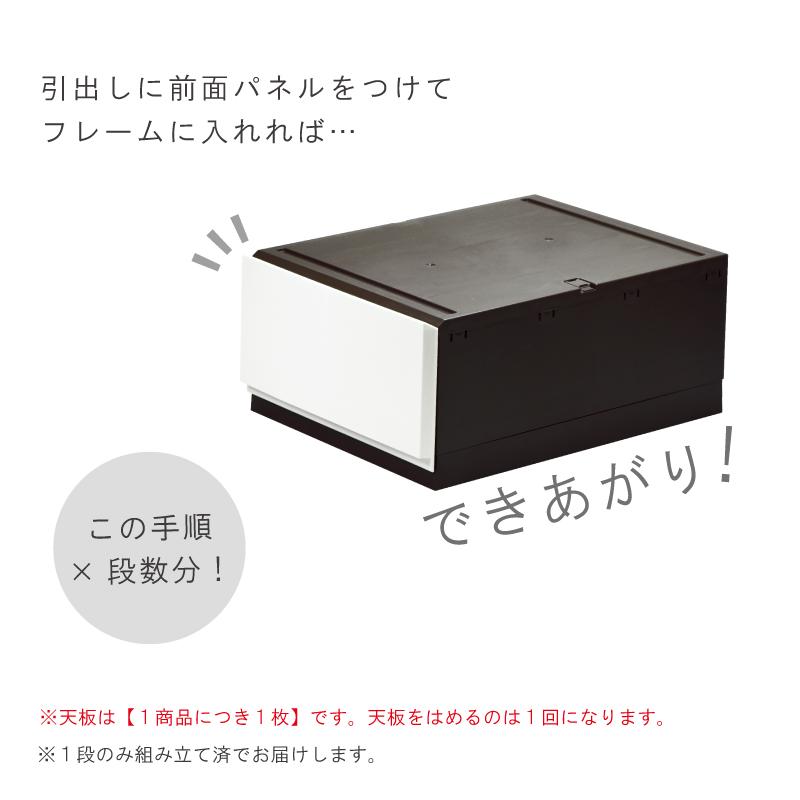 引出しに前面パネルをつけて
フレームに入れれば…

できあがり！

この手順
× 段数分！

※天板は【１商品につき１枚】です。天板をはめるのは１回になります。
※１段のみ組み立て済でお届けします。